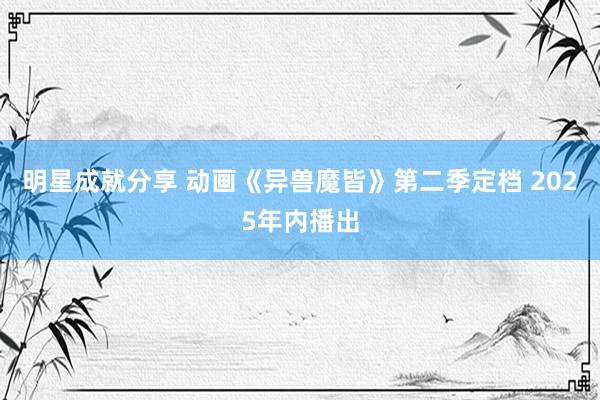 明星成就分享 动画《异兽魔皆》第二季定档 2025年内播出